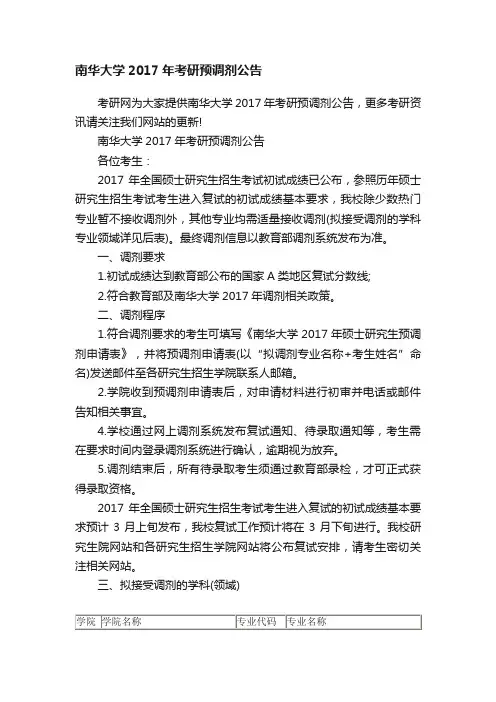 南华大学 2017 年考研预调剂公告

考研网为大家提供南华大学 2017 年考研预调剂公告，更多考研资讯请关注我们网站的更新!

南华大学 2017 年考研预调剂公告

各位考生：

2017 年全国硕士研究生招生考试初试成绩已公布，参照历年硕士研究生招生考试考生进入复试的初试成绩基本要求，我校除少数热门专业暂不接收调剂外，其他专业均需适量接收调剂(拟接受调剂的学科专业领域详见后表)。最终调剂信息以教育部调剂系统发布为准。

一、调剂要求

1.初试成绩达到教育部公布的国家 A 类地区复试分数线;

2.符合教育部及南华大学 2017 年调剂相关政策。

二、调剂程序

1.符合调剂要求的考生可填写《南华大学 2017 年硕士研究生预调剂申请表》，并将预调剂申请表(以“拟调剂专业名称+考生姓名”命名)发送邮件至各研究生招生学院联系人邮箱。

2.学院收到预调剂申请表后，对申请材料进行初审并电话或邮件告知相关事宜。

4.学校通过网上调剂系统发布复试通知、待录取通知等，考生需在要求时间内登录调剂系统进行确认，逾期视为放弃。

5.调剂结束后，所有待录取考生须通过教育部录检，才可正式获得录取资格。

2017 年全国硕士研究生招生考试考生进入复试的初试成绩基本要求预计 3 月上旬发布，我校复试工作预计将在 3 月下旬进行。我校研究生院网站和各研究生招生学院网站将公布复试安排，请考生密切关注相关网站。

三、拟接受调剂的学科(领域)

| 学院 | 学院名称 | 专业代码 | 专业名称 |
|---|---|---|---|